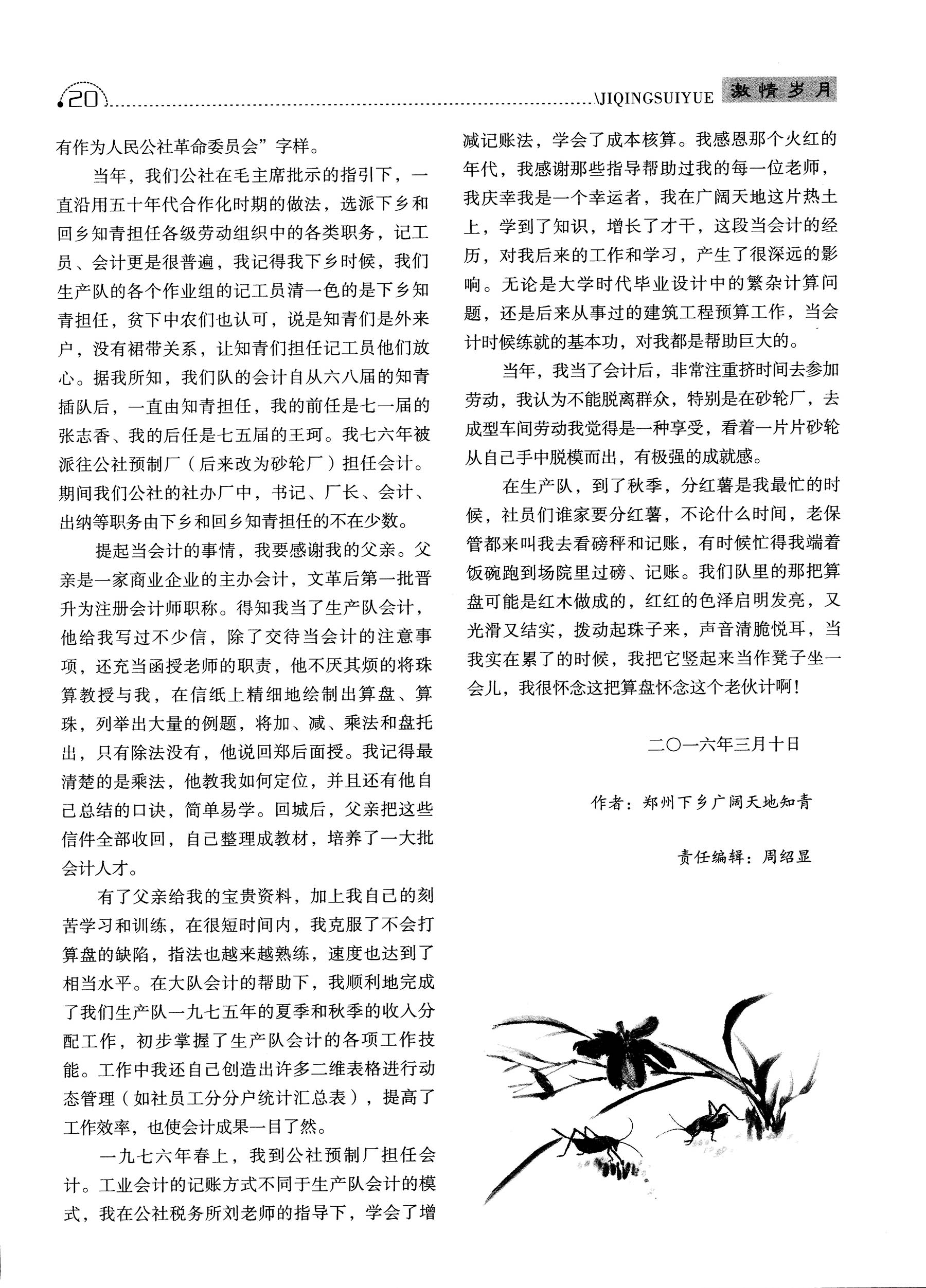 20

\JIQINGSUIYUE 激情岁月

有作为人民公社革命委员会”字样。

当年，我们公社在毛主席批示的指引下，一直沿用五十年代合作化时期的做法，选派下乡和回乡知青担任各级劳动组织中的各类职务，记工员、会计更是很普遍，我记得我下乡时候，我们生产队的各个作业组的记工员清一色的是下乡知青担任，贫下中农们也认可，说是知青们是外来户，没有裙带关系，让知青们担任记工员他们放心。据我所知，我们队的会计自从六八届的知青插队后，一直由知青担任，我的前任是七一届的张志香、我的后任是七五届的王珂。我七六年被派往公社预制厂（后来改为砂轮厂）担任会计。期间我们公社的社办厂中，书记、厂长、会计、出纳等职务由下乡和回乡知青担任的不在少数。

提起当会计的事情，我要感谢我的父亲。父亲是一家商业企业的主办会计，文革后第一批晋升为注册会计师职称。得知我当了生产队会计，他给我写过不少信，除了交待当会计的注意事项，还充当函授老师的职责，他不厌其烦的将珠算教授与我，在信纸上精细地绘制出算盘、算珠，列举出大量的例题，将加、减、乘法和盘托出，只有除法没有，他说回郑后面授。我记得最清楚的是乘法，他教我如何定位，并且还有他自己总结的口诀，简单易学。回城后，父亲把这些信件全部收回，自己整理成教材，培养了一大批会计人才。

有了父亲给我的宝贵资料，加上我自己的刻苦学习和训练，在很短时间内，我克服了不会打算盘的缺陷，指法也越来越熟练，速度也达到了相当水平。在大队会计的帮助下，我顺利地完成了我们生产队一九七五年的夏季和秋季的收入分配工作，初步掌握了生产队会计的各项工作技能。工作中我还自己创造出许多二维表格进行动态管理（如社员工分分户统计汇总表），提高了工作效率，也使会计成果一目了然。

一九七六年春上，我到公社预制厂担任会计。工业会计的记账方式不同于生产队会计的模式，我在公社税务所刘老师的指导下，学会了增减记账法，学会了成本核算。我感恩那个火红的年代，我感谢那些指导帮助过我的每一位老师，我庆幸我是一个幸运者，我在广阔天地这片热土上，学到了知识，增长了才干，这段当会计的经历，对我后来的工作和学习，产生了很深远的影响。无论是大学时代毕业设计中的繁杂计算问题，还是后来从事过的建筑工程预算工作，当会计时候练就的基本功，对我都是帮助巨大的。

当年，我当了会计后，非常注重挤时间去参加劳动，我认为不能脱离群众，特别是在砂轮厂，去成型车间劳动我觉得是一种享受，看着一片片砂轮从自己手中脱模而出，有极强的成就感。

在生产队，到了秋季，分红薯是我最忙的时候，社员们谁家要分红薯，不论什么时间，老保管都来叫我去看磅秤和记账，有时候忙得我端着饭碗跑到场院里过磅、记账。我们队里的那把算盘可能是红木做成的，红红的色泽启明发亮，又光滑又结实，拨动起珠子来，声音清脆悦耳，当我实在累了的时候，我把它竖起来当作凳子坐一会儿，我很怀念这把算盘怀念这个老伙计啊！

二〇一六年三月十日

作者：郑州下乡广阔天地知青

责任编辑：周绍显